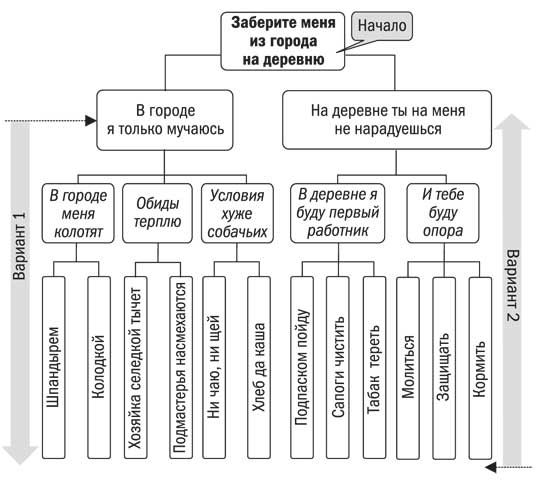 Заберите меня из города на деревню

Начало

В городе я только мучаюсь

На деревне ты на меня не нарадуешься

В городе меня колотят

Обиды терплю

Условия хуже собачьих

В деревне я буду первый работник

И тебе буду опора

Шпандырем

Колодкой

Хозяйка селедкой тычет

Подмастерья насмехаются

Ни чаю, ни щей

Хлеб да каша

Подпаском пойду

Сапоги чистить

Табак тереть

Молиться

Защищать

Кормить

Вариант 1

Вариант 2